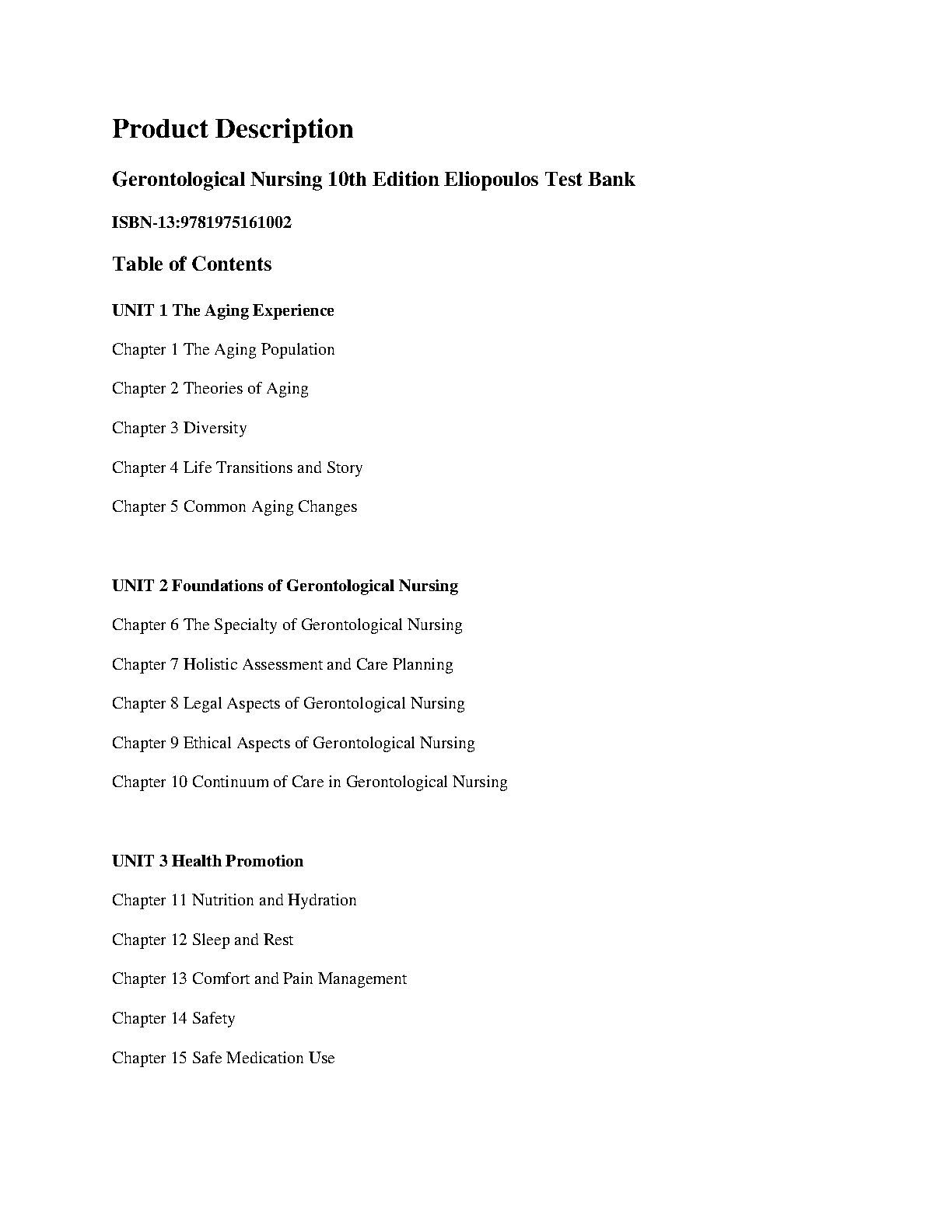 Product Description

Gerontological Nursing 10th Edition Eliopoulos Test Bank

ISBN-13:9781975161002

Table of Contents

UNIT 1 The Aging Experience

Chapter 1 The Aging Population

Chapter 2 Theories of Aging

Chapter 3 Diversity

Chapter 4 Life Transitions and Story

Chapter 5 Common Aging Changes

UNIT 2 Foundations of Gerontological Nursing

Chapter 6 The Specialty of Gerontological Nursing

Chapter 7 Holistic Assessment and Care Planning

Chapter 8 Legal Aspects of Gerontological Nursing

Chapter 9 Ethical Aspects of Gerontological Nursing

Chapter 10 Continuum of Care in Gerontological Nursing

UNIT 3 Health Promotion

Chapter 11 Nutrition and Hydration

Chapter 12 Sleep and Rest

Chapter 13 Comfort and Pain Management

Chapter 14 Safety

Chapter 15 Safe Medication Use